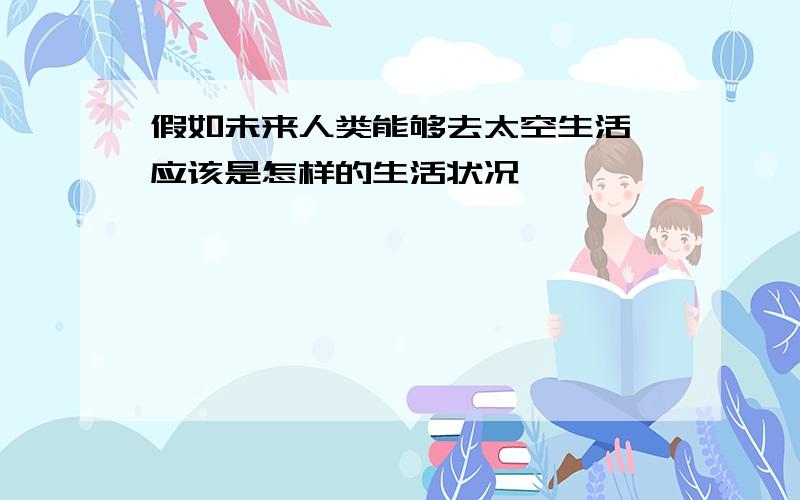 假如未来人类能够去太空生活 应该是怎样的生活状况